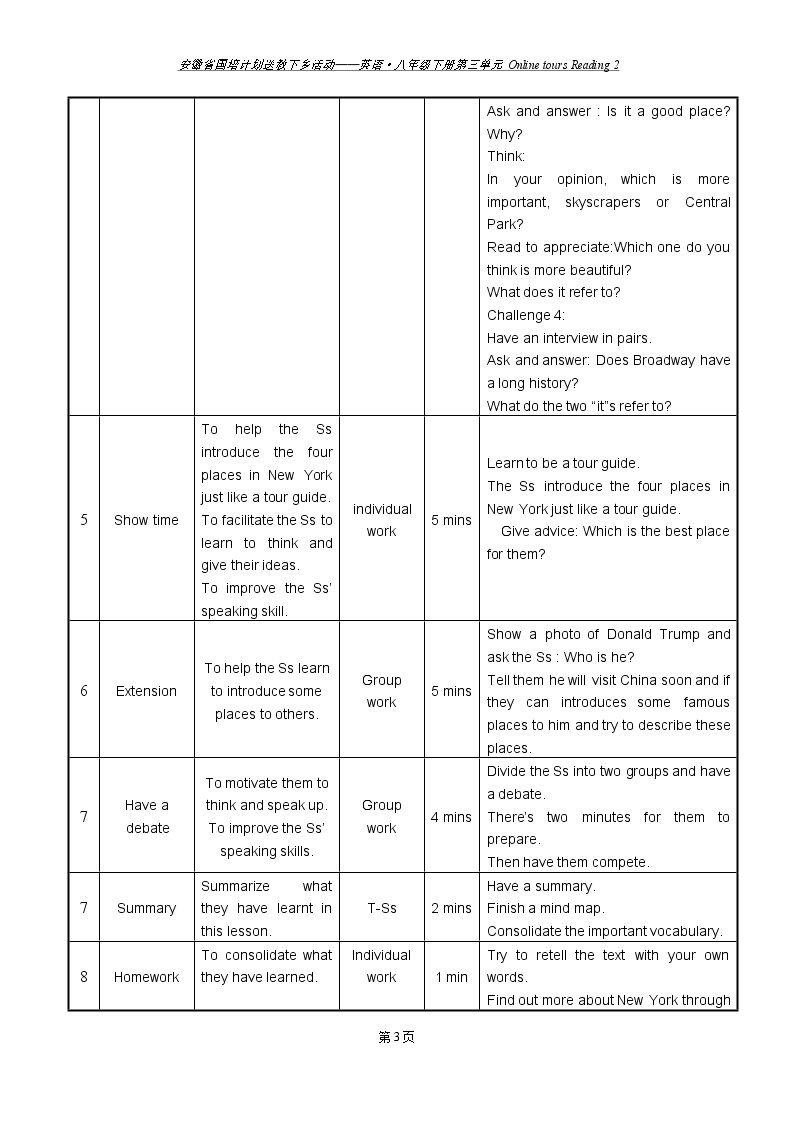 安徽省国培计划送教下乡活动——英语·八年级下册第三单元 Online tours Reading 2

|  |  |  |  |  | Ask and answer : Is it a good place? Why? Think: In your opinion, which is more important, skyscrapers or Central Park? Read to appreciate:Which one do you think is more beautiful? What does it refer to? Challenge 4: Have an interview in pairs. Ask and answer: Does Broadway have a long history? What do the two "it"s refer to? |
|---|---|---|---|---|---|
| 5 | Show time | To help the Ss introduce the four places in New York just like a tour guide. To facilitate the Ss to learn to think and give their ideas. To improve the Ss' speaking skill. | individual work | 5 mins | Learn to be a tour guide. The Ss introduce the four places in New York just like a tour guide. Give advice: Which is the best place for them? |
| 6 | Extension | To help the Ss learn to introduce some places to others. | Group work | 5 mins | Show a photo of Donald Trump and ask the Ss : Who is he? Tell them he will visit China soon and if they can introduces some famous places to him and try to describe these places. |
| 7 | Have a debate | To motivate them to think and speak up. To improve the Ss' speaking skills. | Group work | 4 mins | Divide the Ss into two groups and have a debate. There's two minutes for them to prepare. Then have them compete. |
| 7 | Summary | Summarize what they have learnt in this lesson. | T-Ss | 2 mins | Have a summary. Finish a mind map. Consolidate the important vocabulary. |
| 8 | Homework | To consolidate what they have learned. | Individual work | 1 min | Try to retell the text with your own words. Find out more about New York through |

第3页